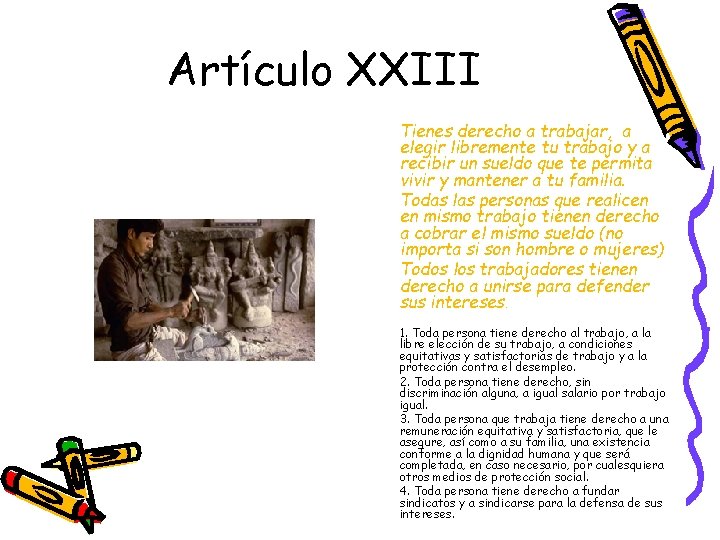 Artículo XXIII

Tienes derecho a trabajar, a elegir libremente tu trabajo y a recibir un sueldo que te permita vivir y mantener a tu familia.

Todas las personas que realicen en mismo trabajo tienen derecho a cobrar el mismo sueldo (no importa si son hombre o mujeres)

Todos los trabajadores tienen derecho a unirse para defender sus intereses.

1. Toda persona tiene derecho al trabajo, a la libre elección de su trabajo, a condiciones equitativas y satisfactorias de trabajo y a la protección contra el desempleo.

2. Toda persona tiene derecho, sin discriminación alguna, a igual salario por trabajo igual.

3. Toda persona que trabaja tiene derecho a una remuneración equitativa y satisfactoria, que le asegure, así como a su familia, una existencia conforme a la dignidad humana y que será completada, en caso necesario, por cualesquiera otros medios de protección social.

4. Toda persona tiene derecho a fundar sindicatos y a sindicarse para la defensa de sus intereses.